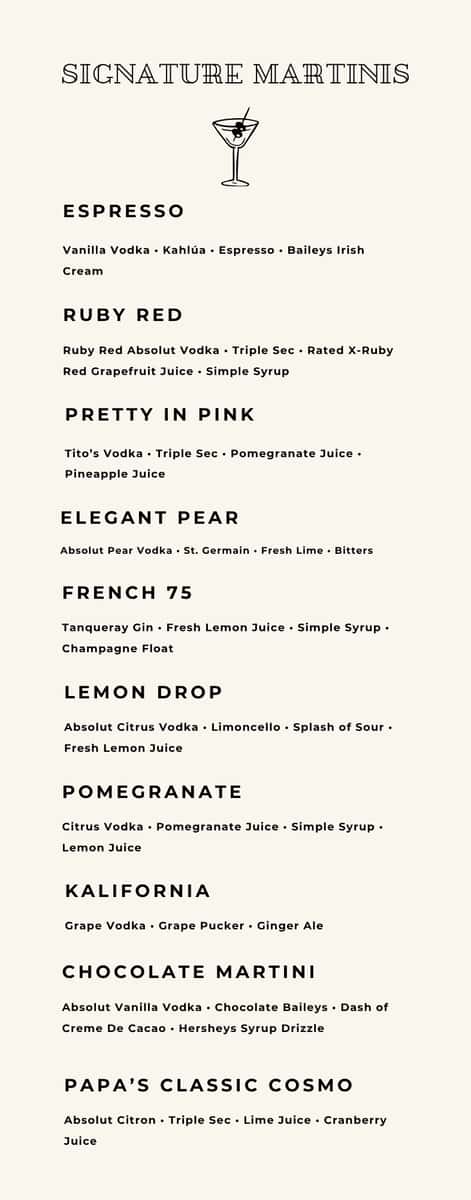 SIGNATURE MARTINIS

ESPRESSO

Vanilla Vodka • Kahlúa • Espresso • Baileys Irish Cream

RUBY RED

Ruby Red Absolut Vodka • Triple Sec • Rated X-Ruby Red Grapefruit Juice • Simple Syrup

PRETTY IN PINK

Tito's Vodka • Triple Sec • Pomegranate Juice • Pineapple Juice

ELEGANT PEAR

Absolut Pear Vodka • St. Germain • Fresh Lime • Bitters

FRENCH 75

Tanqueray Gin • Fresh Lemon Juice • Simple Syrup • Champagne Float

LEMON DROP

Absolut Citrus Vodka • Limoncello • Splash of Sour • Fresh Lemon Juice

POMEGRANATE

Citrus Vodka • Pomegranate Juice • Simple Syrup • Lemon Juice

KALIFORNIA

Grape Vodka • Grape Pucker • Ginger Ale

CHOCOLATE MARTINI

Absolut Vanilla Vodka • Chocolate Baileys • Dash of Creme De Cacao • Hersheys Syrup Drizzle

PAPA'S CLASSIC COSMO

Absolut Citron • Triple Sec • Lime Juice • Cranberry Juice